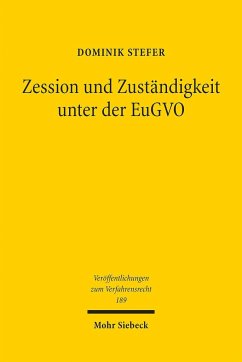 DOMINIK STEFER

Zession und Zuständigkeit unter der EuGVO

Veröffentlichungen zum Verfahrensrecht
189

Mohr Siebeck